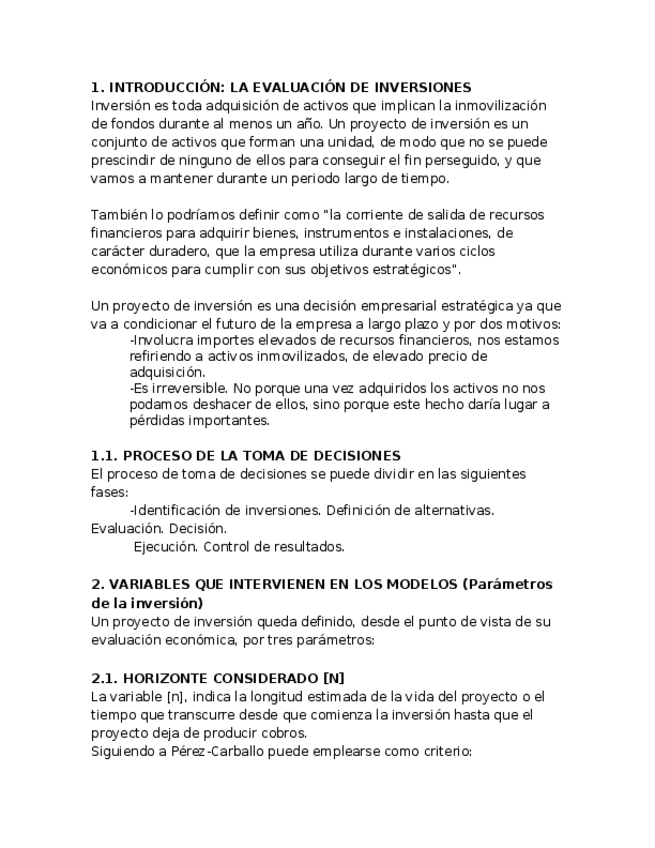 1. INTRODUCCIÓN: LA EVALUACIÓN DE INVERSIONES
Inversión es toda adquisición de activos que implican la inmovilización de fondos durante al menos un año. Un proyecto de inversión es un conjunto de activos que forman una unidad, de modo que no se puede prescindir de ninguno de ellos para conseguir el fin perseguido, y que vamos a mantener durante un periodo largo de tiempo.

También lo podríamos definir como "la corriente de salida de recursos financieros para adquirir bienes, instrumentos e instalaciones, de carácter duradero, que la empresa utiliza durante varios ciclos económicos para cumplir con sus objetivos estratégicos".

Un proyecto de inversión es una decisión empresarial estratégica ya que va a condicionar el futuro de la empresa a largo plazo y por dos motivos:
-Involucra importes elevados de recursos financieros, nos estamos refiriendo a activos inmovilizados, de elevado precio de adquisición.
-Es irreversible. No porque una vez adquiridos los activos no nos podamos deshacer de ellos, sino porque este hecho daría lugar a pérdidas importantes.

1.1. PROCESO DE LA TOMA DE DECISIONES
El proceso de toma de decisiones se puede dividir en las siguientes fases:
-Identificación de inversiones. Definición de alternativas. Evaluación. Decisión.
Ejecución. Control de resultados.

2. VARIABLES QUE INTERVIENEN EN LOS MODELOS (Parámetros de la inversión)
Un proyecto de inversión queda definido, desde el punto de vista de su evaluación económica, por tres parámetros:

2.1. HORIZONTE CONSIDERADO [N]
La variable [n], indica la longitud estimada de la vida del proyecto o el tiempo que transcurre desde que comienza la inversión hasta que el proyecto deja de producir cobros.
Siguiendo a Pérez-Carballo puede emplearse como criterio: